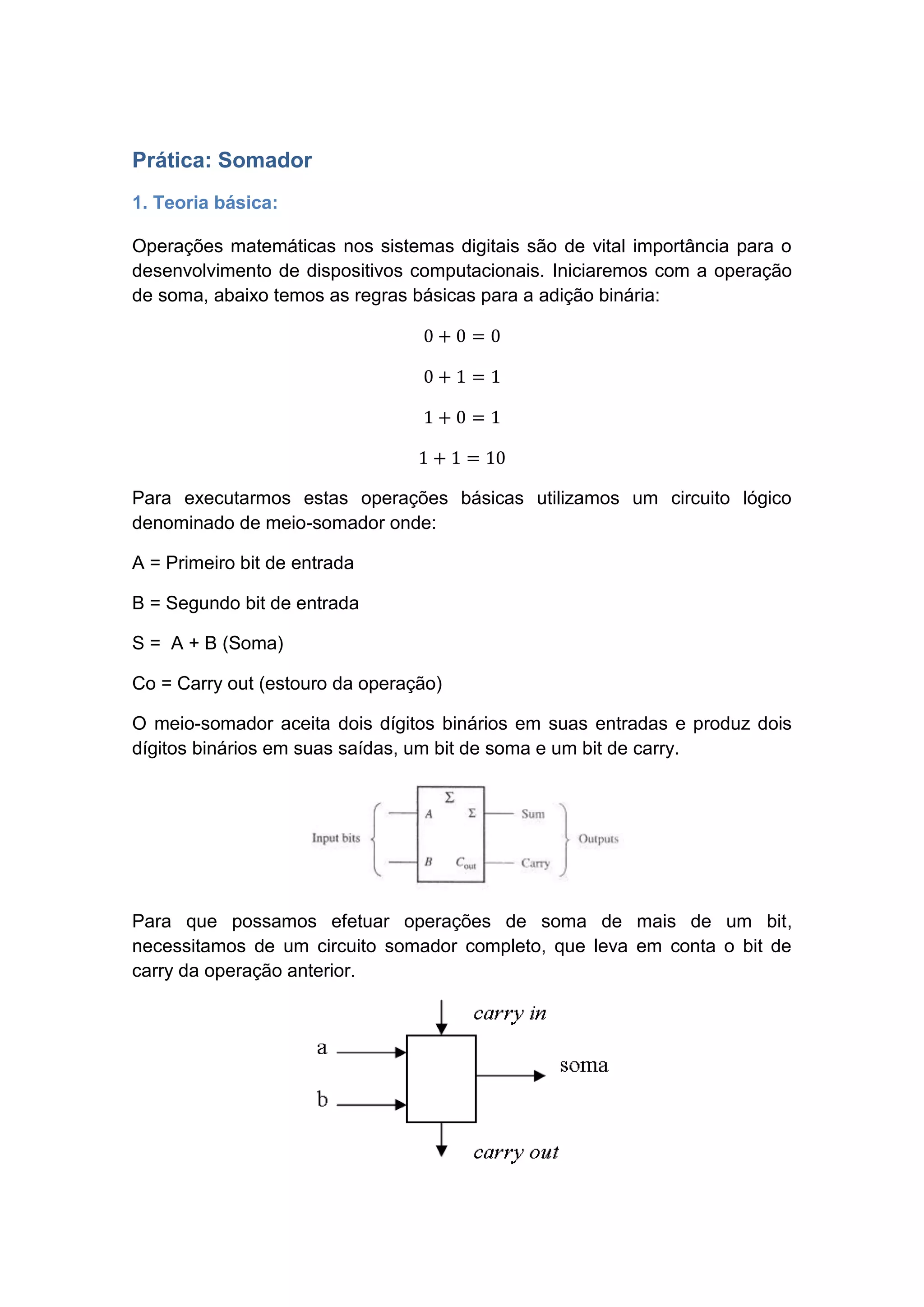 Prática: Somador

1. Teoria básica:

Operações matemáticas nos sistemas digitais são de vital importância para o desenvolvimento de dispositivos computacionais. Iniciaremos com a operação de soma, abaixo temos as regras básicas para a adição binária:

$0 + 0 = 0$

$0 + 1 = 1$

$1 + 0 = 1$

$1 + 1 = 10$

Para executarmos estas operações básicas utilizamos um circuito lógico denominado de meio-somador onde:

A = Primeiro bit de entrada

B = Segundo bit de entrada

S = A + B (Soma)

Co = Carry out (estouro da operação)

O meio-somador aceita dois dígitos binários em suas entradas e produz dois dígitos binários em suas saídas, um bit de soma e um bit de carry.

Input bits
$\Sigma$
$A$
$\Sigma$
$B$
$C_{out}$
Sum
Carry
Outputs

Para que possamos efetuar operações de soma de mais de um bit, necessitamos de um circuito somador completo, que leva em conta o bit de carry da operação anterior.

carry in
a
b
soma
carry out